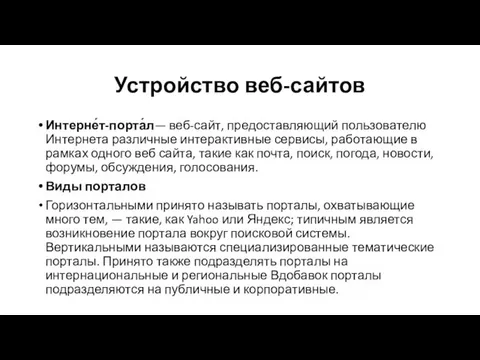 Устройство веб-сайтов

• Интерне́т-порта́л— веб-сайт, предоставляющий пользователю Интернета различные интерактивные сервисы, работающие в рамках одного веб сайта, такие как почта, поиск, погода, новости, форумы, обсуждения, голосования.

• Виды порталов

• Горизонтальными принято называть порталы, охватывающие много тем, — такие, как Yahoo или Яндекс; типичным является возникновение портала вокруг поисковой системы. Вертикальными называются специализированные тематические порталы. Принято также подразделять порталы на интернациональные и региональные Вдобавок порталы подразделяются на публичные и корпоративные.